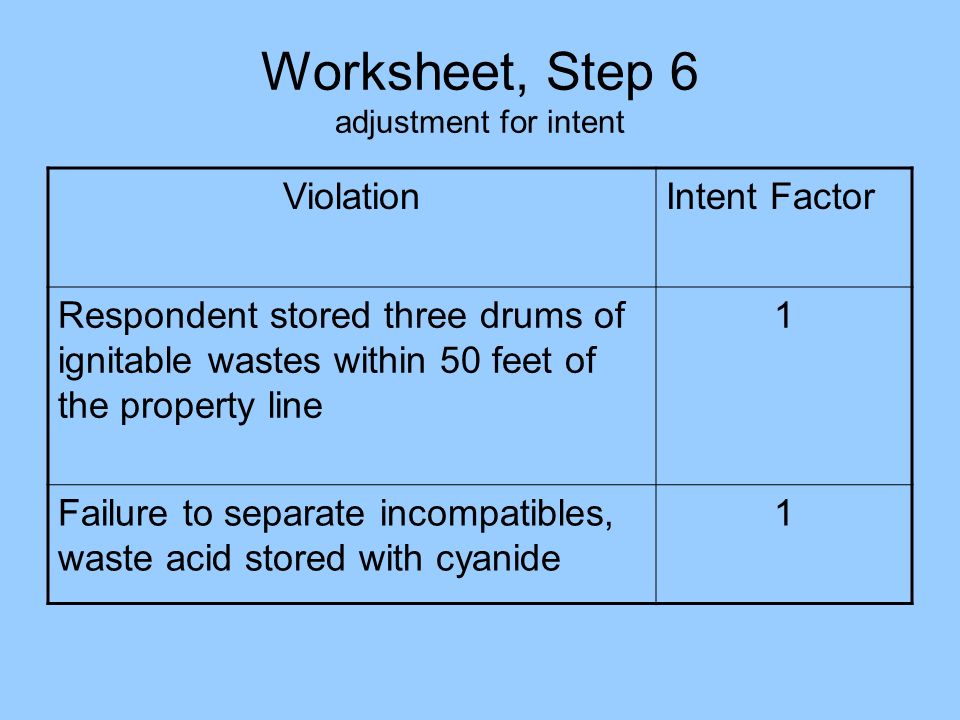 Worksheet, Step 6
adjustment for intent

| Violation | Intent Factor |
|---|---|
| Respondent stored three drums of ignitable wastes within 50 feet of the property line | 1 |
| Failure to separate incompatibles, waste acid stored with cyanide | 1 |